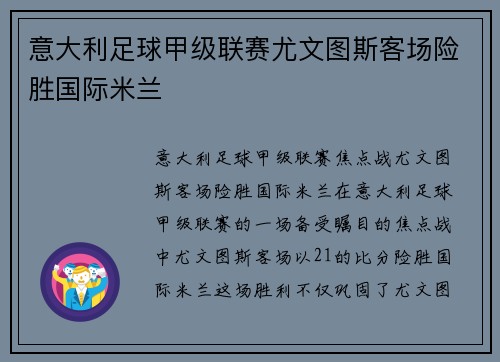 意大利足球甲级联赛尤文图斯客场险胜国际米兰

意大利足球甲级联赛焦点战尤文图斯客场险胜国际米兰在意大利足球甲级联赛的一场备受瞩目的焦点战中尤文图斯客场以21的比分险胜国际米兰这场胜利不仅巩固了尤文图